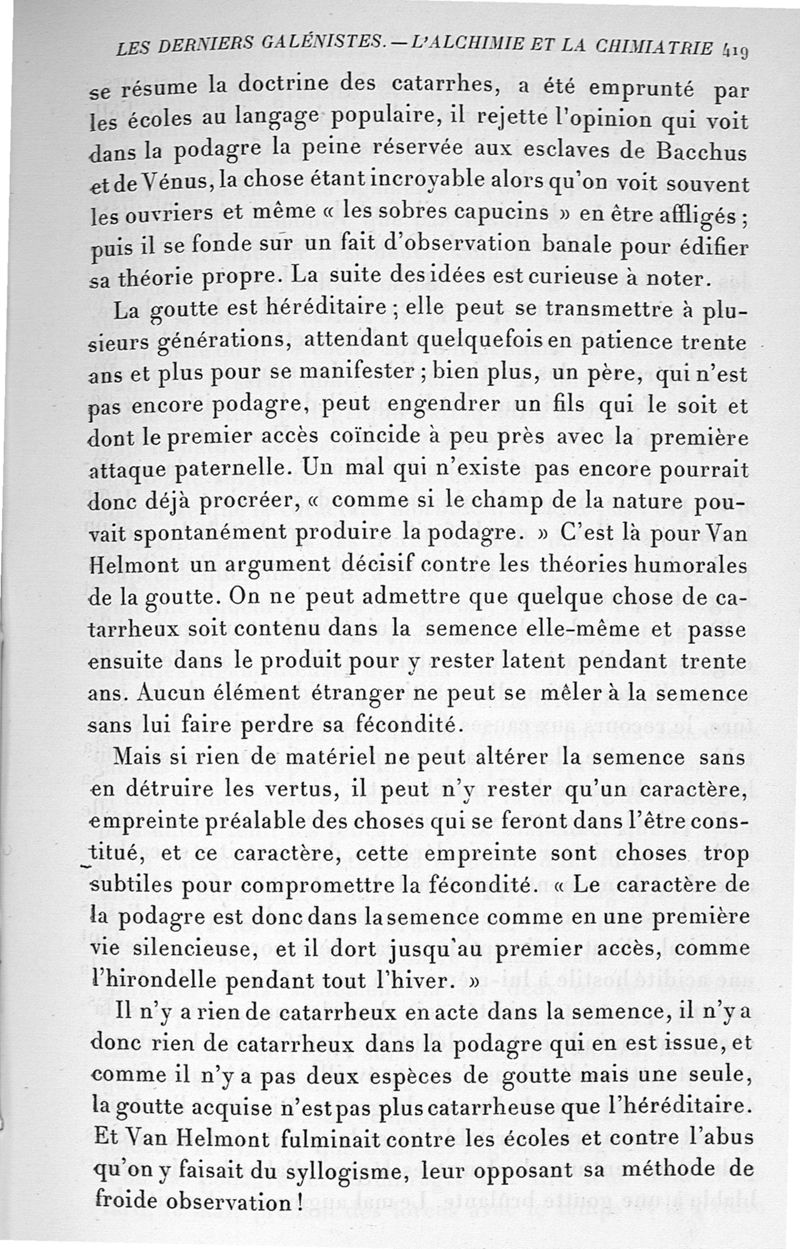 LES DERNIERS GALÉNISTES. — L'ALCHIMIE ET LA CHIMIATRIE 419

se résume la doctrine des catarrhes, a été emprunté par les écoles au langage populaire, il rejette l'opinion qui voit dans la podagre la peine réservée aux esclaves de Bacchus et de Vénus, la chose étant incroyable alors qu'on voit souvent les ouvriers et même « les sobres capucins » en être affligés ; puis il se fonde sur un fait d'observation banale pour édifier sa théorie propre. La suite des idées est curieuse à noter.

La goutte est héréditaire ; elle peut se transmettre à plusieurs générations, attendant quelquefois en patience trente ans et plus pour se manifester ; bien plus, un père, qui n'est pas encore podagre, peut engendrer un fils qui le soit et dont le premier accès coïncide à peu près avec la première attaque paternelle. Un mal qui n'existe pas encore pourrait donc déjà procréer, « comme si le champ de la nature pouvait spontanément produire la podagre. » C'est là pour Van Helmont un argument décisif contre les théories humorales de la goutte. On ne peut admettre que quelque chose de catarrheux soit contenu dans la semence elle-même et passe ensuite dans le produit pour y rester latent pendant trente ans. Aucun élément étranger ne peut se mêler à la semence sans lui faire perdre sa fécondité.

Mais si rien de matériel ne peut altérer la semence sans en détruire les vertus, il peut n'y rester qu'un caractère, empreinte préalable des choses qui se feront dans l'être constitué, et ce caractère, cette empreinte sont choses trop subtiles pour compromettre la fécondité. « Le caractère de la podagre est donc dans la semence comme en une première vie silencieuse, et il dort jusqu'au premier accès, comme l'hirondelle pendant tout l'hiver. »

Il n'y a rien de catarrheux en acte dans la semence, il n'y a donc rien de catarrheux dans la podagre qui en est issue, et comme il n'y a pas deux espèces de goutte mais une seule, la goutte acquise n'est pas plus catarrheuse que l'héréditaire. Et Van Helmont fulminait contre les écoles et contre l'abus qu'on y faisait du syllogisme, leur opposant sa méthode de froide observation !